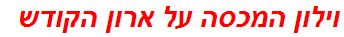 וילון המכסה על ארון הקודש